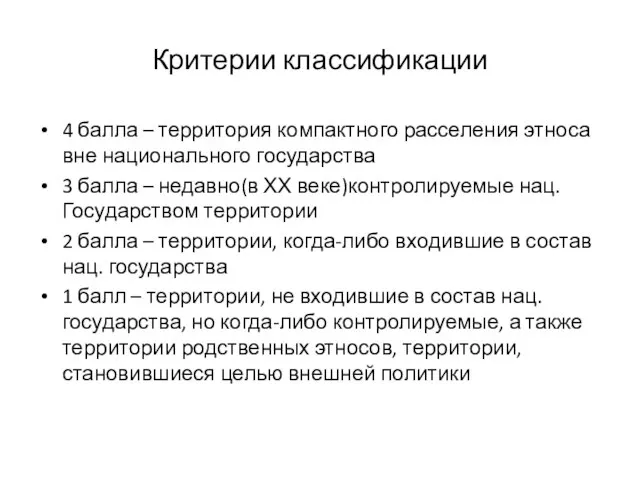 Критерии классификации

• 4 балла – территория компактного расселения этноса вне национального государства
• 3 балла – недавно(в XX веке)контролируемые нац. Государством территории
• 2 балла – территории, когда-либо входившие в состав нац. государства
• 1 балл – территории, не входившие в состав нац. государства, но когда-либо контролируемые, а также территории родственных этносов, территории, становившиеся целью внешней политики